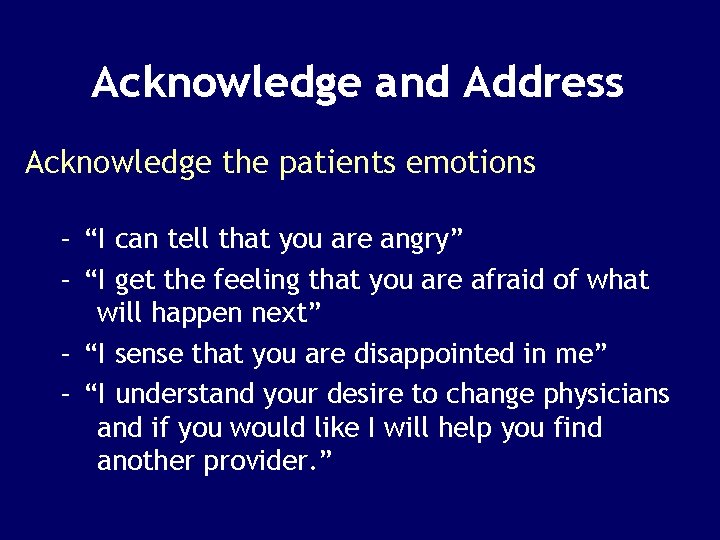 Acknowledge and Address

Acknowledge the patients emotions

- “I can tell that you are angry”
- “I get the feeling that you are afraid of what will happen next”
- “I sense that you are disappointed in me”
- “I understand your desire to change physicians and if you would like I will help you find another provider.”